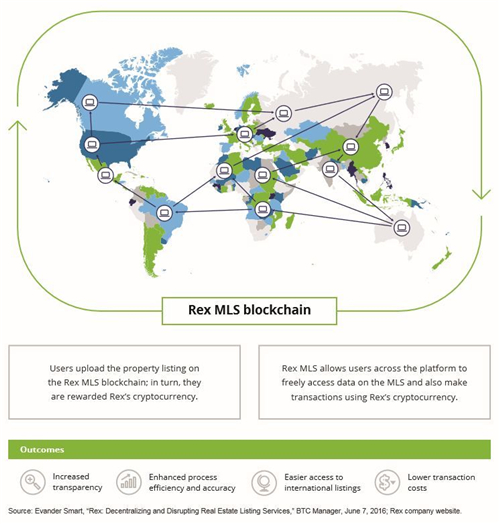 Rex MLS blockchain

Users upload the property listing on the Rex MLS blockchain; in turn, they are rewarded Rex's cryptocurrency.

Rex MLS allows users across the platform to freely access data on the MLS and also make transactions using Rex's cryptocurrency.

Outcomes

Increased transparency

Enhanced process efficiency and accuracy

Easier access to international listings

Lower transaction costs

Source: Evander Smart, "Rex: Decentralizing and Disrupting Real Estate Listing Services," BTC Manager, June 7, 2016; Rex company website.